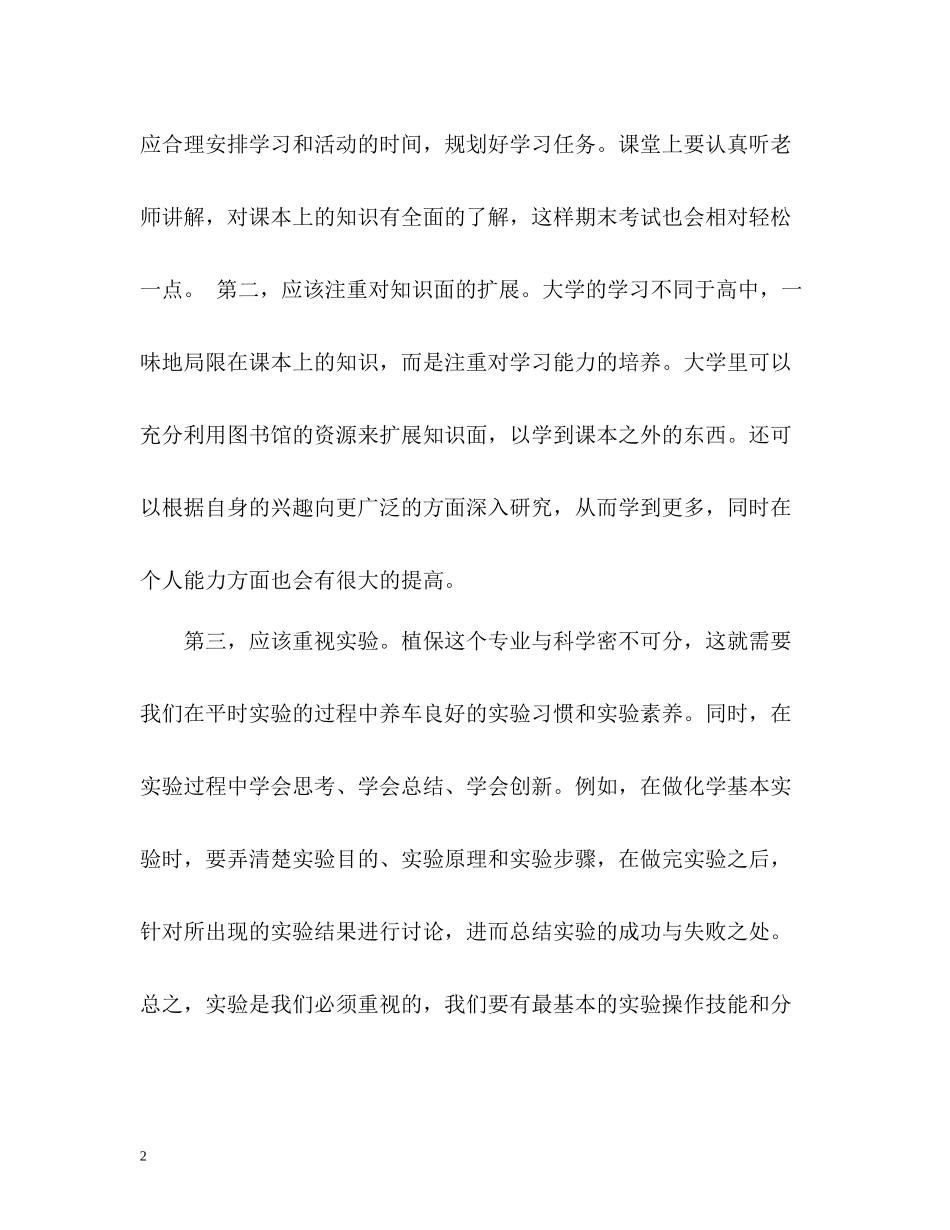 应合理安排学习和活动的时间，规划好学习任务。课堂上要认真听老师讲解，对课本上的知识有全面的了解，这样期末考试也会相对轻松一点。 第二，应该注重对知识面的扩展。大学的学习不同于高中，一味地局限在课本上的知识，而是注重对学习能力的培养。大学里可以充分利用图书馆的资源来扩展知识面，以学到课本之外的东西。还可以根据自身的兴趣向更广泛的方面深入研究，从而学到更多，同时在个人能力方面也会有很大的提高。

第三，应该重视实验。植保这个专业与科学密不可分，这就需要我们在平时实验的过程中养车良好的实验习惯和实验素养。同时，在实验过程中学会思考、学会总结、学会创新。例如，在做化学基本实验时，要弄清楚实验目的、实验原理和实验步骤，在做完实验之后，针对所出现的实验结果进行讨论，进而总结实验的成功与失败之处。总之，实验是我们必须重视的，我们要有最基本的实验操作技能和分

2